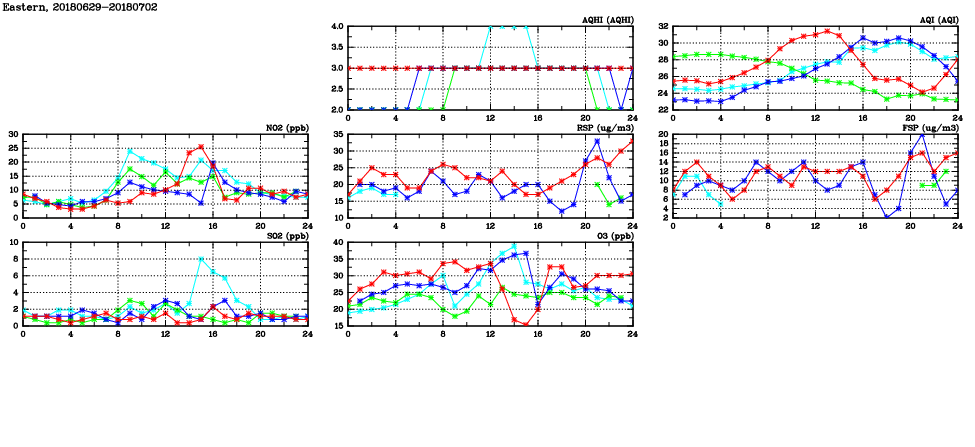 Eastern, 20180629-20180702

AQHI (AQHI)
4.0
3.5
3.0
2.5
2.0
0 4 8 12 16 20 24

AQI (AQI)
32
30
28
26
24
22
0 4 8 12 16 20 24

NO2 (ppb)
30
25
20
15
10
5
0
0 4 8 12 16 20 24

RSP (ug/m3)
35
30
25
20
15
10
0 4 8 12 16 20 24

FSP (ug/m3)
20
18
16
14
12
10
8
6
4
2
0 4 8 12 16 20 24

SO2 (ppb)
10
8
6
4
2
0
0 4 8 12 16 20 24

O3 (ppb)
40
35
30
25
20
15
0 4 8 12 16 20 24